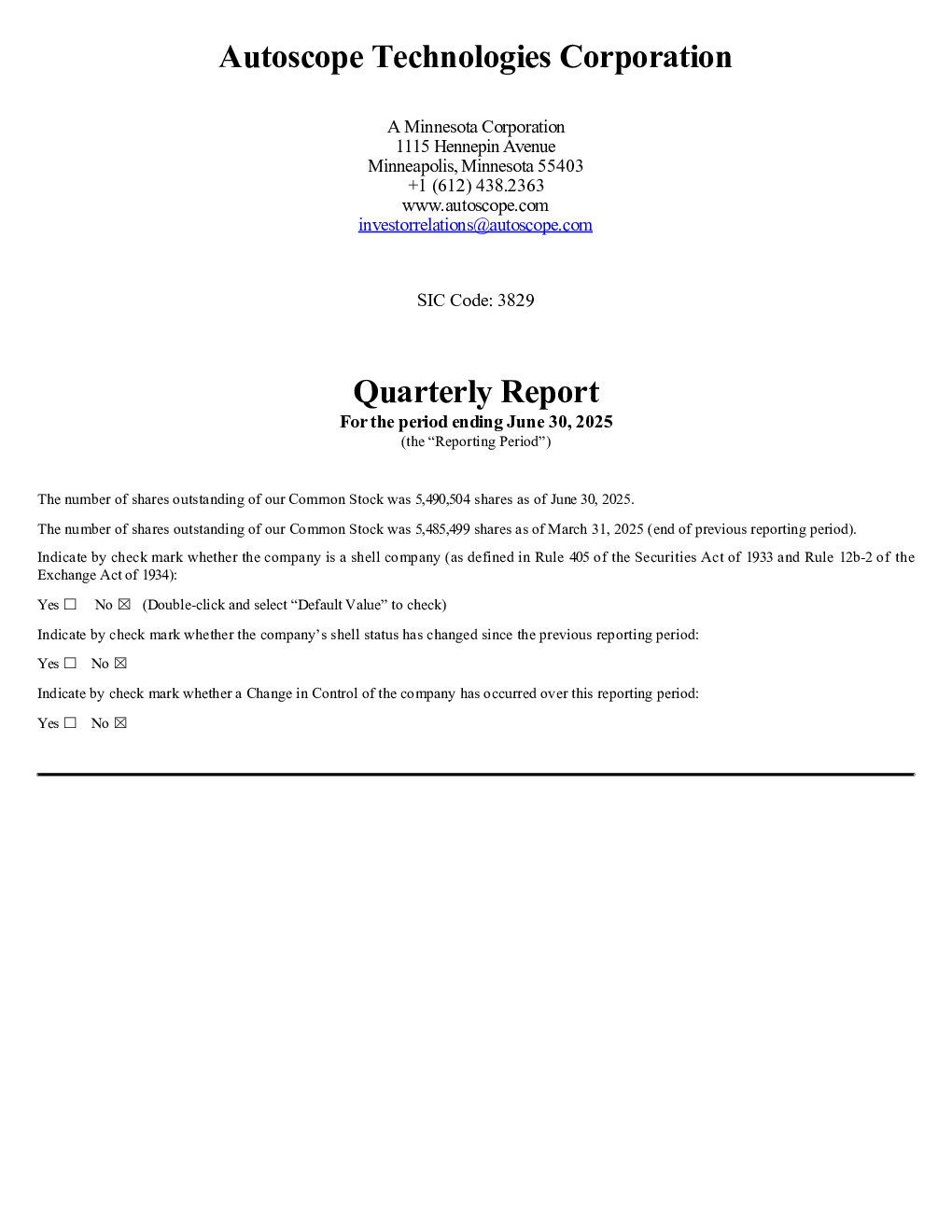 Autoscope Technologies Corporation

A Minnesota Corporation
1115 Hennepin Avenue
Minneapolis, Minnesota 55403
+1 (612) 438.2363
www.autoscope.com
investorrelations@autoscope.com

SIC Code: 3829

Quarterly Report
For the period ending June 30, 2025
(the “Reporting Period”)

The number of shares outstanding of our Common Stock was 5,490,504 shares as of June 30, 2025.

The number of shares outstanding of our Common Stock was 5,485,499 shares as of March 31, 2025 (end of previous reporting period).

Indicate by check mark whether the company is a shell company (as defined in Rule 405 of the Securities Act of 1933 and Rule 12b-2 of the Exchange Act of 1934):

Yes ☐ No ☒ (Double-click and select “Default Value” to check)

Indicate by check mark whether the company’s shell status has changed since the previous reporting period:

Yes ☐ No ☒

Indicate by check mark whether a Change in Control of the company has occurred over this reporting period:

Yes ☐ No ☒